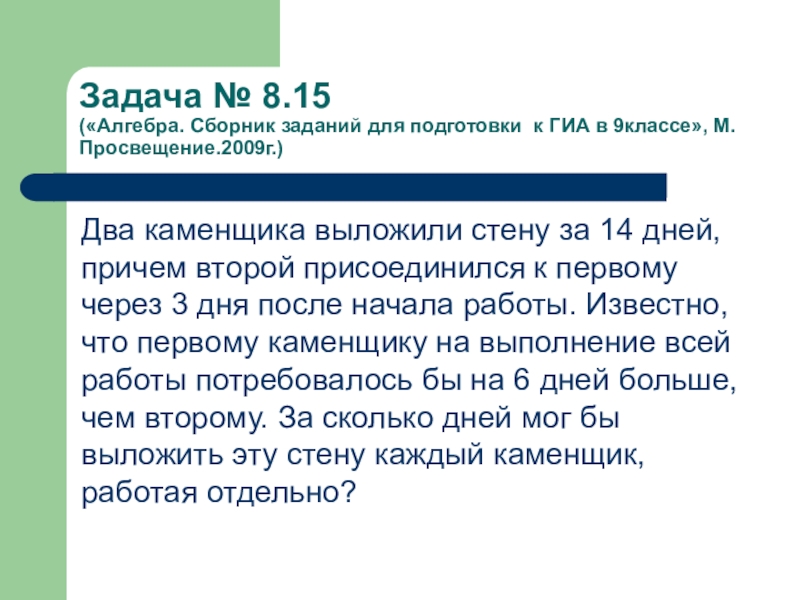 Задача № 8.15
(«Алгебра. Сборник заданий для подготовки  к ГИА в 9классе», М. Просвещение.2009г.)

Два каменщика выложили стену за 14 дней, причем второй присоединился к первому через 3 дня после начала работы. Известно, что первому каменщику на выполнение всей работы потребовалось бы на 6 дней больше, чем второму. За сколько дней мог бы выложить эту стену каждый каменщик, работая отдельно?